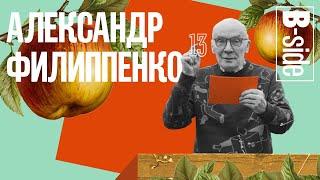 АЛЕКСАНДР
ФИЛИППЕНКО

13

B-side